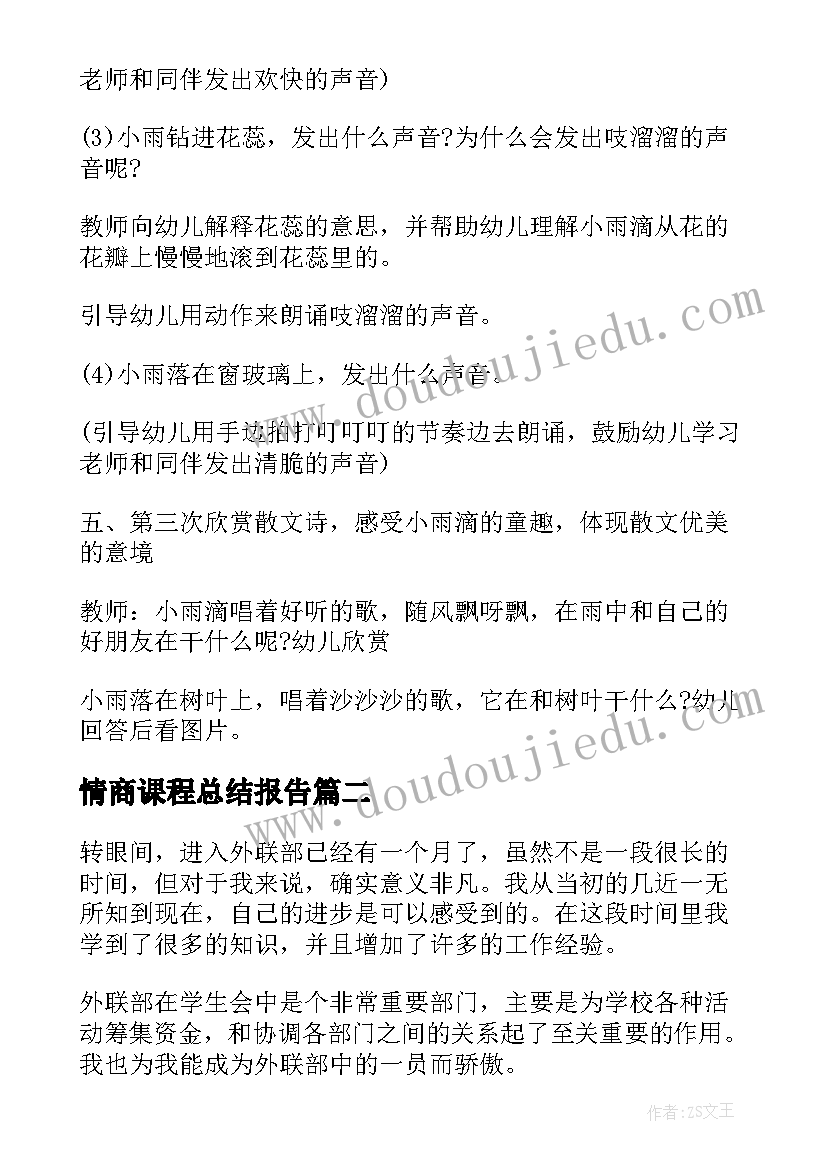 老师和同伴发出欢快的声音)

(3)小雨钻进花蕊，发出什么声音?为什么会发出吱溜溜的声音呢?

教师向幼儿解释花蕊的意思，并帮助幼儿理解小雨滴从花的花瓣上慢慢地滚到花蕊里的。

引导幼儿用动作来朗诵吱溜溜的声音。

(4)小雨落在窗玻璃上，发出什么声音。

(引导幼儿用手边拍打叮叮叮的节奏边去朗诵，鼓励幼儿学习老师和同伴发出清脆的声音)

五、第三次欣赏散文诗，感受小雨滴的童趣，体现散文优美的意境

教师：小雨滴唱着好听的歌，随风飘呀飘，在雨中和自己的好朋友在干什么呢?幼儿欣赏

小雨落在树叶上，唱着沙沙沙的歌，它在和树叶干什么?幼儿回答后看图片。

情商课程总结报告篇二

转眼间，进入外联部已经有一个月了，虽然不是一段很长的时间，但对于我来说，确实意义非凡。我从当初的几近一无所知到现在，自己的进步是可以感受到的。在这段时间里我学到了很多的知识，并且增加了许多的工作经验。

外联部在学生会中是个非常重要部门，主要是为学校各种活动筹集资金，和协调各部门之间的关系起了至关重要的作用。我也为我能成为外联部中的一员而骄傲。

www.doudoujiedu.com

www.doudoujiedu.com

作者：ZS文王